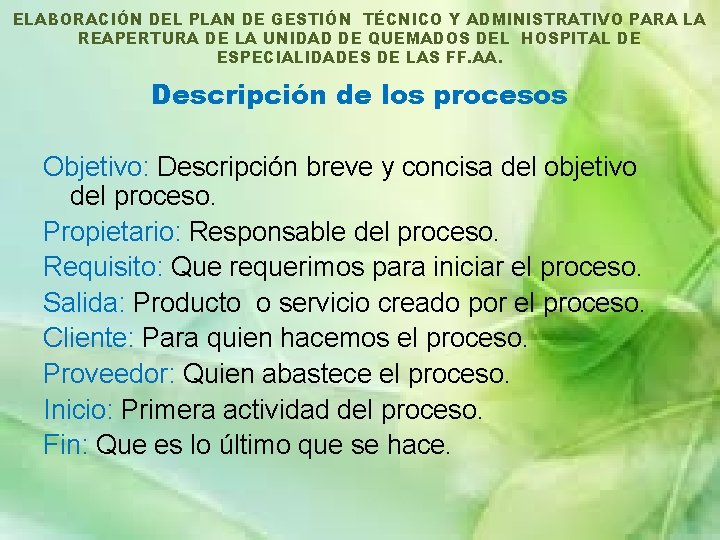 ELABORACIÓN DEL PLAN DE GESTIÓN TÉCNICO Y ADMINISTRATIVO PARA LA REAPERTURA DE LA UNIDAD DE QUEMADOS DEL HOSPITAL DE ESPECIALIDADES DE LAS FF.AA.

Descripción de los procesos

Objetivo: Descripción breve y concisa del objetivo del proceso.

Propietario: Responsable del proceso.

Requisito: Que requerimos para iniciar el proceso.

Salida: Producto o servicio creado por el proceso.

Cliente: Para quien hacemos el proceso.

Proveedor: Quien abastece el proceso.

Inicio: Primera actividad del proceso.

Fin: Que es lo último que se hace.